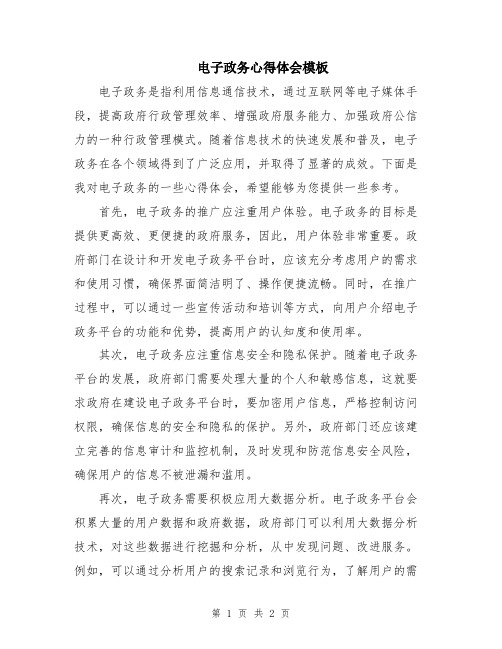 电子政务心得体会模板

电子政务是指利用信息通信技术，通过互联网等电子媒体手段，提高政府行政管理效率、增强政府服务能力、加强政府公信力的一种行政管理模式。随着信息技术的快速发展和普及，电子政务在各个领域得到了广泛应用，并取得了显著的成效。下面是我对电子政务的一些心得体会，希望能够为您提供一些参考。

首先，电子政务的推广应注重用户体验。电子政务的目标是提供更高效、更便捷的政府服务，因此，用户体验非常重要。政府部门在设计和开发电子政务平台时，应该充分考虑用户的需求和使用习惯，确保界面简洁明了、操作便捷流畅。同时，在推广过程中，可以通过一些宣传活动和培训等方式，向用户介绍电子政务平台的功能和优势，提高用户的认知度和使用率。

其次，电子政务应注重信息安全和隐私保护。随着电子政务平台的发展，政府部门需要处理大量的个人和敏感信息，这就要求政府在建设电子政务平台时，要加密用户信息，严格控制访问权限，确保信息的安全和隐私的保护。另外，政府部门还应该建立完善的信息审计和监控机制，及时发现和防范信息安全风险，确保用户的信息不被泄漏和滥用。

再次，电子政务需要积极应用大数据分析。电子政务平台会积累大量的用户数据和政府数据，政府部门可以利用大数据分析技术，对这些数据进行挖掘和分析，从中发现问题、改进服务。例如，可以通过分析用户的搜索记录和浏览行为，了解用户的需

第 1 页 共 2 页